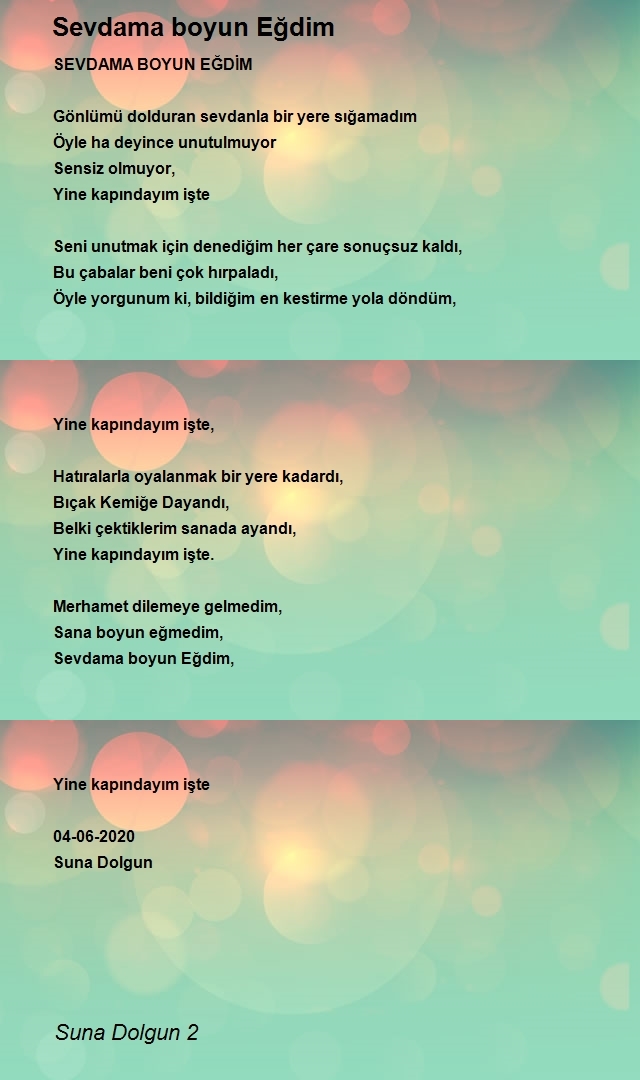 Sevdama boyun Eğdim

SEVDAMA BOYUN EĞDİM

Gönlümü dolduran sevdanla bir yere sığamadım
Öyle ha deyince unutulmuyor
Sensiz olmuyor,
Yine kapındayım işte

Seni unutmak için denediğim her çare sonuçsuz kaldı,
Bu çabalar beni çok hırpaladı,
Öyle yorgunum ki, bildiğim en kestirme yola döndüm,

Yine kapındayım işte,

Hatıralarla oyalanmak bir yere kadardı,
Bıçak Kemiğe Dayandı,
Belki çektiklerim sanada ayandı,
Yine kapındayım işte.

Merhamet dilemeye gelmedim,
Sana boyun eğmedim,
Sevdama boyun Eğdim,

Yine kapındayım işte

04-06-2020
Suna Dolgun

Suna Dolgun 2